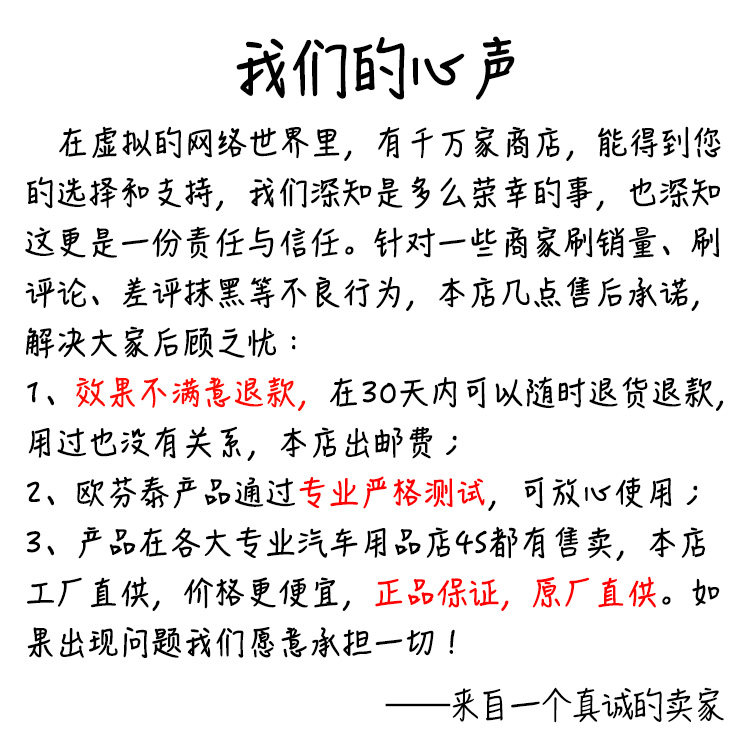 我们的心声

在虚拟的网络世界里，有千万家商店，能得到您的选择和支持，我们深知是多么荣幸的事，也深知这更是一份责任与信任。针对一些商家刷销量、刷评论、差评抹黑等不良行为，本店几点售后承诺，解决大家后顾之忧：

1、效果不满意退款，在30天内可以随时退货退款，用过也没有关系，本店出邮费；

2、欧芬泰产品通过专业严格测试，可放心使用；

3、产品在各大专业汽车用品店4S都有售卖，本店工厂直供，价格更便宜，正品保证，原厂直供。如果出现问题我们愿意承担一切！

——来自一个真诚的卖家